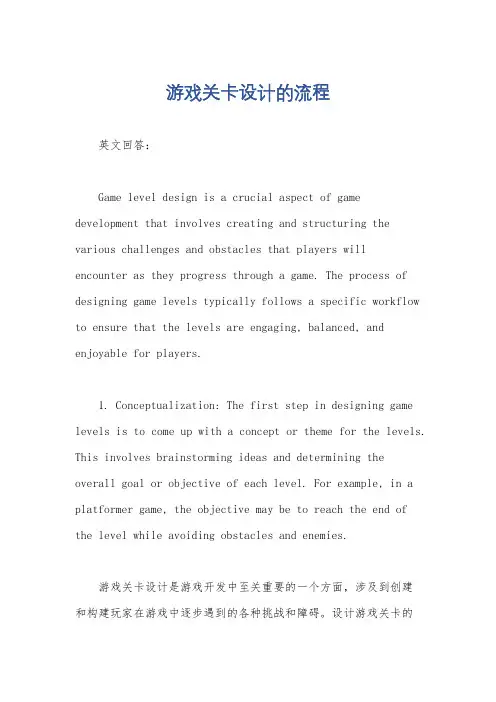 游戏关卡设计的流程

英文回答：

Game level design is a crucial aspect of game development that involves creating and structuring the various challenges and obstacles that players will encounter as they progress through a game. The process of designing game levels typically follows a specific workflow to ensure that the levels are engaging, balanced, and enjoyable for players.

1. Conceptualization: The first step in designing game levels is to come up with a concept or theme for the levels. This involves brainstorming ideas and determining the overall goal or objective of each level. For example, in a platformer game, the objective may be to reach the end of the level while avoiding obstacles and enemies.

游戏关卡设计是游戏开发中至关重要的一个方面，涉及到创建和构建玩家在游戏中逐步遇到的各种挑战和障碍。设计游戏关卡的